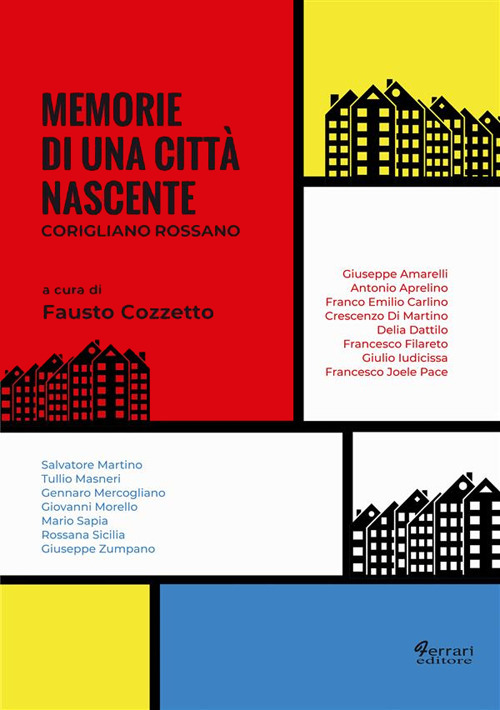 MEMORIE
DI UNA CITTÀ
NASCENTE
CORIGLIANO ROSSANO

a cura di
Fausto Cozzetto

Giuseppe Amarelli
Antonio Aprelino
Franco Emilio Carlino
Crescenzo Di Martino
Delia Dattilo
Francesco Filareto
Giulio Iudicissa
Francesco Joele Pace

Salvatore Martino
Tullio Masneri
Gennaro Mercogliano
Giovanni Morello
Mario Sapia
Rossana Sicilia
Giuseppe Zumpano

Ferrari
editore